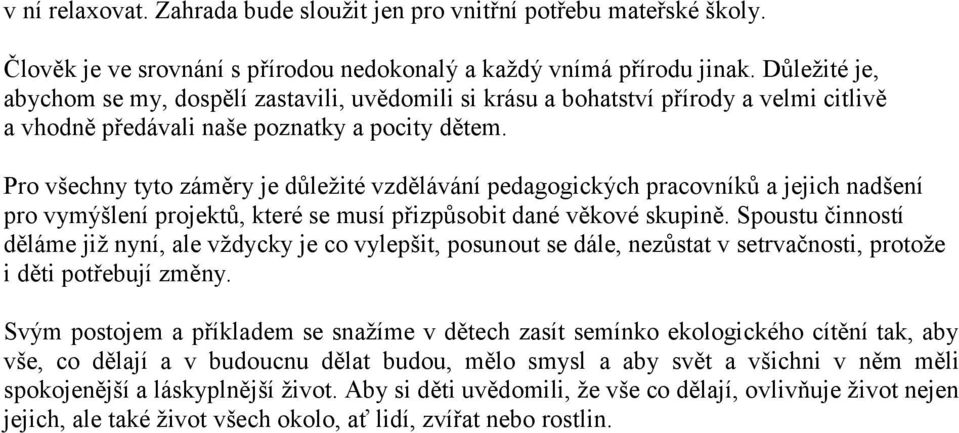 v ní relaxovat. Zahrada bude sloužit jen pro vnitřní potřebu mateřské školy.

Člověk je ve srovnání s přírodou nedokonalý a každý vnímá přírodu jinak. Důležité je, abychom se my, dospělí zastavili, uvědomili si krásu a bohatství přírody a velmi citlivě a vhodně předávali naše poznatky a pocity dětem.

Pro všechny tyto záměry je důležité vzdělávání pedagogických pracovníků a jejich nadšení pro vymýšlení projektů, které se musí přizpůsobit dané věkové skupině. Spoustu činností děláme již nyní, ale vždycky je co vylepšit, posunout se dále, nezůstat v setrvačnosti, protože i děti potřebují změny.

Svým postojem a příkladem se snažíme v dětech zasít semínko ekologického cítění tak, aby vše, co dělají a v budoucnu dělat budou, mělo smysl a aby svět a všichni v něm měli spokojenější a láskyplnější život. Aby si děti uvědomili, že vše co dělají, ovlivňuje život nejen jejich, ale také život všech okolo, ať lidí, zvířat nebo rostlin.